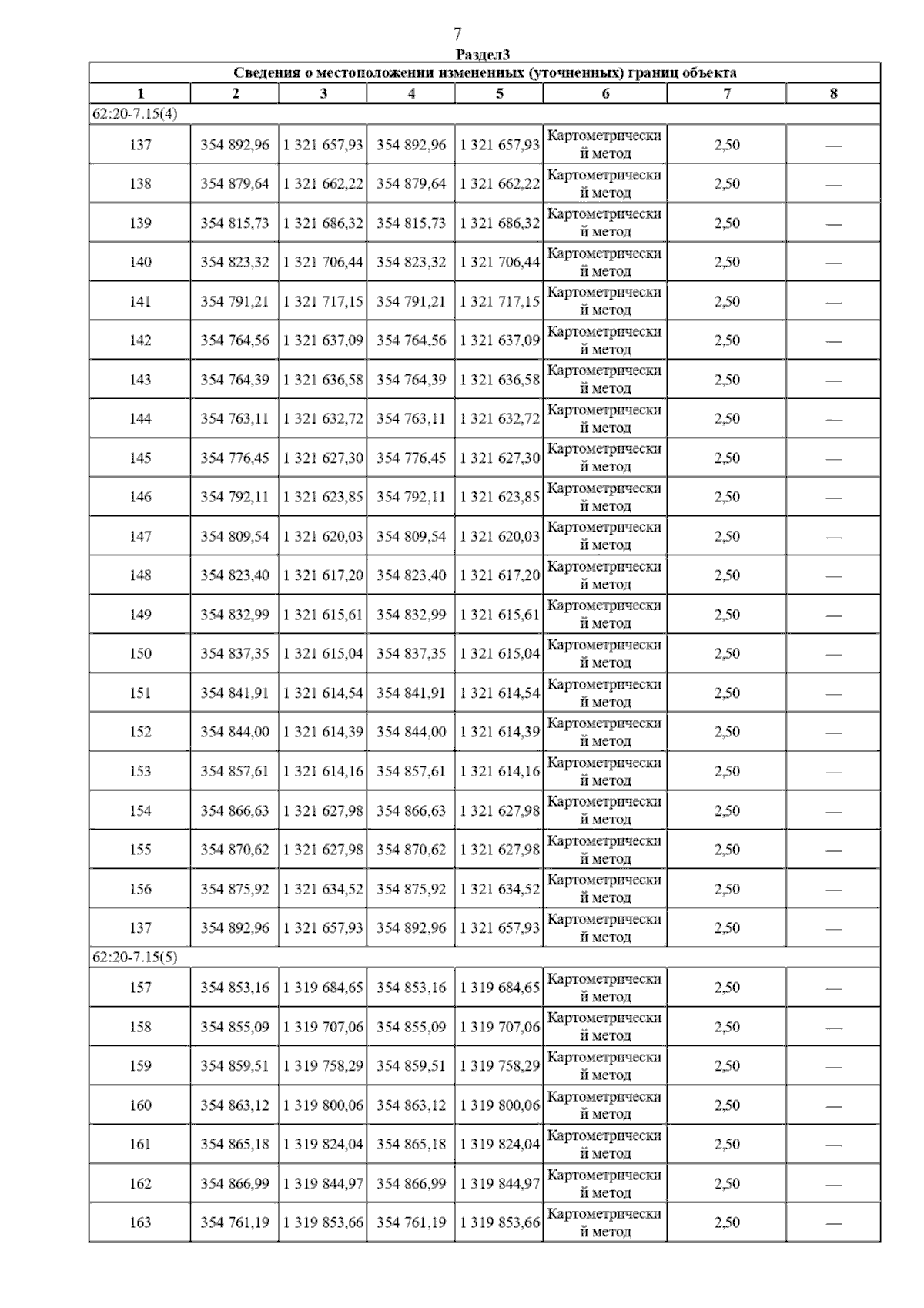 7

Раздел3

| Сведения о местоположении измененных (уточненных) границ объекта | | | | | | | |
|---|---|---|---|---|---|---|---|
| 1 | 2 | 3 | 4 | 5 | 6 | 7 | 8 |
| 62:20-7.15(4) | | | | | | | |
| 137 | 354 892,96 | 1 321 657,93 | 354 892,96 | 1 321 657,93 | Картометрический метод | 2,50 | — |
| 138 | 354 879,64 | 1 321 662,22 | 354 879,64 | 1 321 662,22 | Картометрический метод | 2,50 | — |
| 139 | 354 815,73 | 1 321 686,32 | 354 815,73 | 1 321 686,32 | Картометрический метод | 2,50 | — |
| 140 | 354 823,32 | 1 321 706,44 | 354 823,32 | 1 321 706,44 | Картометрический метод | 2,50 | — |
| 141 | 354 791,21 | 1 321 717,15 | 354 791,21 | 1 321 717,15 | Картометрический метод | 2,50 | — |
| 142 | 354 764,56 | 1 321 637,09 | 354 764,56 | 1 321 637,09 | Картометрический метод | 2,50 | — |
| 143 | 354 764,39 | 1 321 636,58 | 354 764,39 | 1 321 636,58 | Картометрический метод | 2,50 | — |
| 144 | 354 763,11 | 1 321 632,72 | 354 763,11 | 1 321 632,72 | Картометрический метод | 2,50 | — |
| 145 | 354 776,45 | 1 321 627,30 | 354 776,45 | 1 321 627,30 | Картометрический метод | 2,50 | — |
| 146 | 354 792,11 | 1 321 623,85 | 354 792,11 | 1 321 623,85 | Картометрический метод | 2,50 | — |
| 147 | 354 809,54 | 1 321 620,03 | 354 809,54 | 1 321 620,03 | Картометрический метод | 2,50 | — |
| 148 | 354 823,40 | 1 321 617,20 | 354 823,40 | 1 321 617,20 | Картометрический метод | 2,50 | — |
| 149 | 354 832,99 | 1 321 615,61 | 354 832,99 | 1 321 615,61 | Картометрический метод | 2,50 | — |
| 150 | 354 837,35 | 1 321 615,04 | 354 837,35 | 1 321 615,04 | Картометрический метод | 2,50 | — |
| 151 | 354 841,91 | 1 321 614,54 | 354 841,91 | 1 321 614,54 | Картометрический метод | 2,50 | — |
| 152 | 354 844,00 | 1 321 614,39 | 354 844,00 | 1 321 614,39 | Картометрический метод | 2,50 | — |
| 153 | 354 857,61 | 1 321 614,16 | 354 857,61 | 1 321 614,16 | Картометрический метод | 2,50 | — |
| 154 | 354 866,63 | 1 321 627,98 | 354 866,63 | 1 321 627,98 | Картометрический метод | 2,50 | — |
| 155 | 354 870,62 | 1 321 627,98 | 354 870,62 | 1 321 627,98 | Картометрический метод | 2,50 | — |
| 156 | 354 875,92 | 1 321 634,52 | 354 875,92 | 1 321 634,52 | Картометрический метод | 2,50 | — |
| 137 | 354 892,96 | 1 321 657,93 | 354 892,96 | 1 321 657,93 | Картометрический метод | 2,50 | — |
| 62:20-7.15(5) | | | | | | | |
| 157 | 354 853,16 | 1 319 684,65 | 354 853,16 | 1 319 684,65 | Картометрический метод | 2,50 | — |
| 158 | 354 855,09 | 1 319 707,06 | 354 855,09 | 1 319 707,06 | Картометрический метод | 2,50 | — |
| 159 | 354 859,51 | 1 319 758,29 | 354 859,51 | 1 319 758,29 | Картометрический метод | 2,50 | — |
| 160 | 354 863,12 | 1 319 800,06 | 354 863,12 | 1 319 800,06 | Картометрический метод | 2,50 | — |
| 161 | 354 865,18 | 1 319 824,04 | 354 865,18 | 1 319 824,04 | Картометрический метод | 2,50 | — |
| 162 | 354 866,99 | 1 319 844,97 | 354 866,99 | 1 319 844,97 | Картометрический метод | 2,50 | — |
| 163 | 354 761,19 | 1 319 853,66 | 354 761,19 | 1 319 853,66 | Картометрический метод | 2,50 | — |